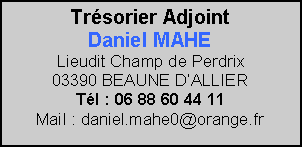 Trésorier Adjoint
Daniel MAHE
Lieudit Champ de Perdrix
03390 BEAUNE D'ALLIER
Tél : 06 88 60 44 11
Mail : daniel.mahe0@orange.fr